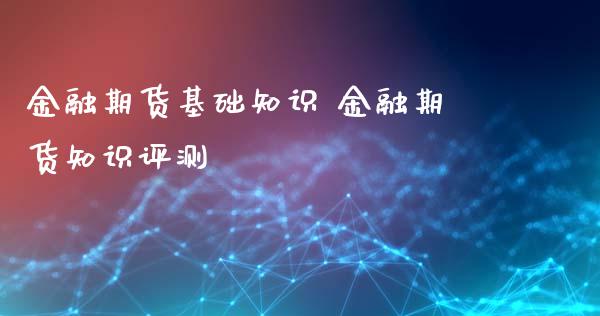 金融期货基础知识 金融期货知识评测